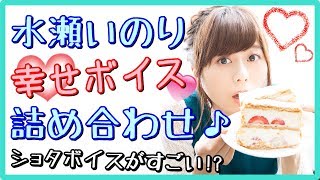 水瀬いのり
幸せボイス
詰め合わせ♪
ショタボイスがすごい!?